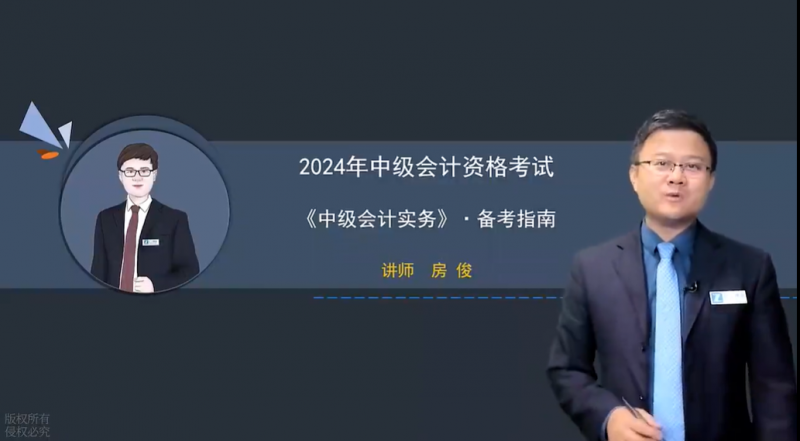 2024年中级会计资格考试

《中级会计实务》·备考指南

讲师 房俊

版权所有
侵权必究